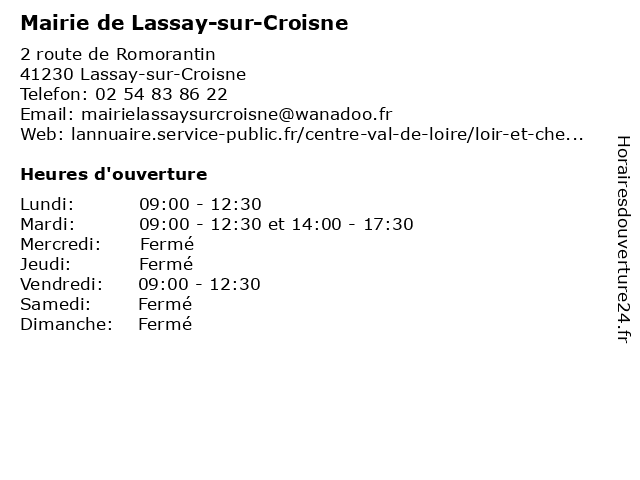 Mairie de Lassay-sur-Croisne

2 route de Romorantin
41230 Lassay-sur-Croisne
Telefon: 02 54 83 86 22
Email: mairielassaysurcroisne@wanadoo.fr
Web: lannuaire.service-public.fr/centre-val-de-loire/loir-et-che...

Heures d'ouverture

| | |
|---|---|
| Lundi: | 09:00 - 12:30 |
| Mardi: | 09:00 - 12:30 et 14:00 - 17:30 |
| Mercredi: | Fermé |
| Jeudi: | Fermé |
| Vendredi: | 09:00 - 12:30 |
| Samedi: | Fermé |
| Dimanche: | Fermé |

Horairesdouverture24.fr